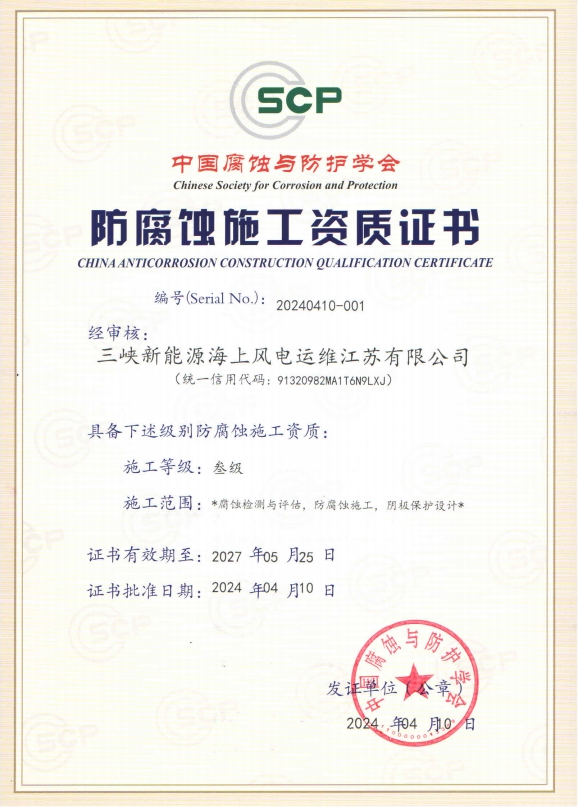 SCP

中国腐蚀与防护学会
Chinese Society for Corrosion and Protection

防腐蚀施工资质证书
CHINA ANTICORROSION CONSTRUCTION QUALIFICATION CERTIFICATE

编号(Serial No.): 20240410-001

经审核:
三峡新能源海上风电运维江苏有限公司
(统一信用代码: 91320982MA1T6N9LXJ)

具备下述级别防腐蚀施工资质:

施工等级: 叁级

施工范围: *腐蚀检测与评估, 防腐蚀施工, 阴极保护设计*

证书有效期至: 2027 年05 月25 日

证书批准日期: 2024 年04 月10 日

发证单位(公章)

2024 年04 月10 日

中国腐蚀与防护学会